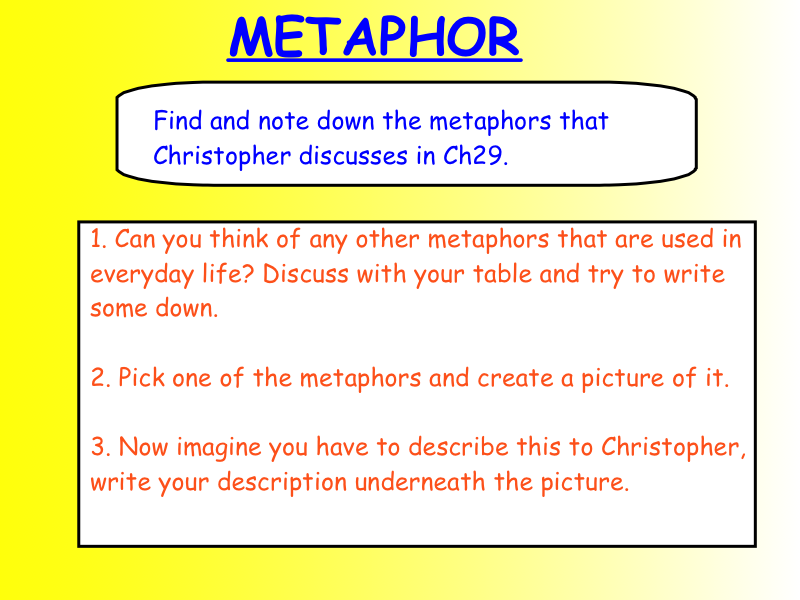 METAPHOR

Find and note down the metaphors that Christopher discusses in Ch29.

1. Can you think of any other metaphors that are used in everyday life? Discuss with your table and try to write some down.

2. Pick one of the metaphors and create a picture of it.

3. Now imagine you have to describe this to Christopher, write your description underneath the picture.